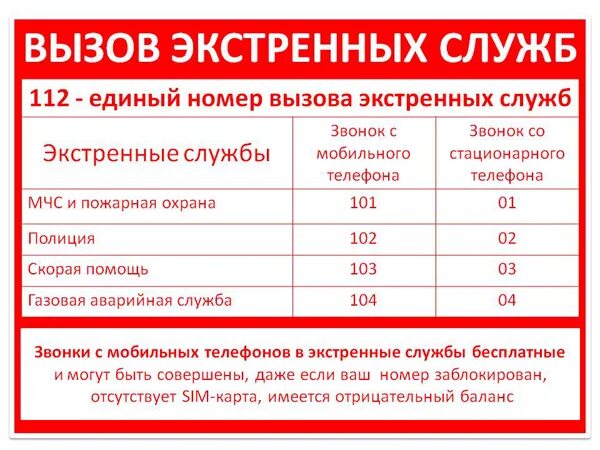 ВЫЗОВ ЭКСТРЕННЫХ СЛУЖБ

112 - единый номер вызова экстренных служб

| Экстренные службы | Звонок с мобильного телефона | Звонок со стационарного телефона |
|---|---|---|
| МЧС и пожарная охрана | 101 | 01 |
| Полиция | 102 | 02 |
| Скорая помощь | 103 | 03 |
| Газовая аварийная служба | 104 | 04 |

Звонки с мобильных телефонов в экстренные службы бесплатные и могут быть совершены, даже если ваш номер заблокирован, отсутствует SIM-карта, имеется отрицательный баланс